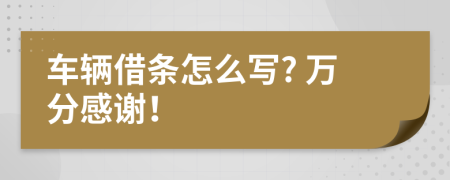 车辆借条怎么写? 万分感谢!